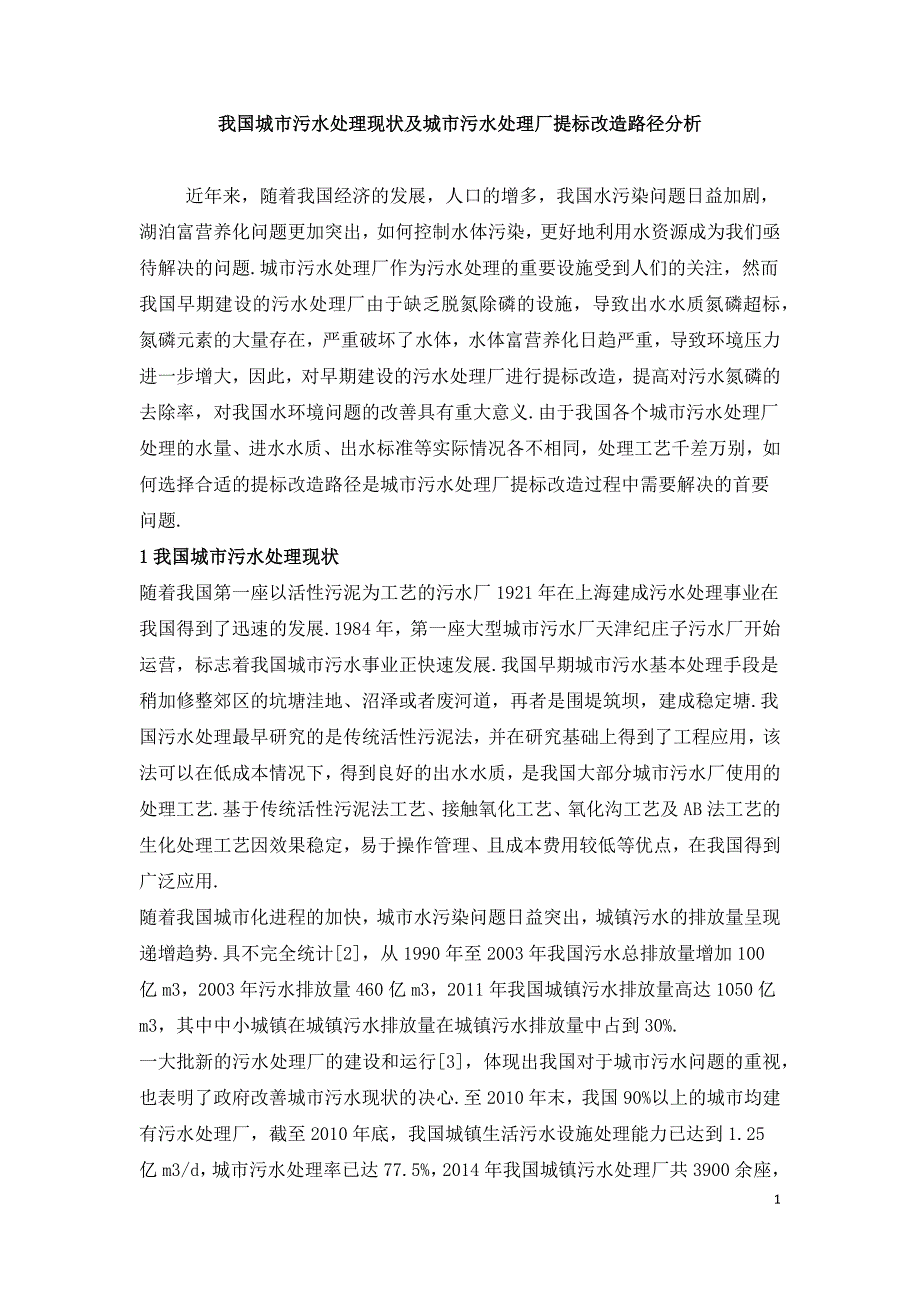 我国城市污水处理现状及城市污水处理厂提标改造路径分析

近年来，随着我国经济的发展，人口的增多，我国水污染问题日益加剧，湖泊富营养化问题更加突出，如何控制水体污染，更好地利用水资源成为我们亟待解决的问题.城市污水处理厂作为污水处理的重要设施受到人们的关注，然而我国早期建设的污水处理厂由于缺乏脱氮除磷的设施，导致出水水质氮磷超标，氮磷元素的大量存在，严重破坏了水体，水体富营养化日趋严重，导致环境压力进一步增大，因此，对早期建设的污水处理厂进行提标改造，提高对污水氮磷的去除率，对我国水环境问题的改善具有重大意义.由于我国各个城市污水处理厂处理的水量、进水水质、出水标准等实际情况各不相同，处理工艺千差万别，如何选择合适的提标改造路径是城市污水处理厂提标改造过程中需要解决的首要问题.

1 我国城市污水处理现状

随着我国第一座以活性污泥为工艺的污水厂 1921 年在上海建成污水处理事业在我国得到了迅速的发展.1984 年，第一座大型城市污水厂天津纪庄子污水厂开始运营，标志着我国城市污水事业正快速发展.我国早期城市污水基本处理手段是稍加修整郊区的坑塘洼地、沼泽或者废河道，再者是围堤筑坝，建成稳定塘.我国污水处理最早研究的是传统活性污泥法，并在研究基础上得到了工程应用，该法可以在低成本情况下，得到良好的出水水质，是我国大部分城市污水厂使用的处理工艺.基于传统活性污泥法工艺、接触氧化工艺、氧化沟工艺及 AB 法工艺的生化处理工艺因效果稳定，易于操作管理、且成本费用较低等优点，在我国得到广泛应用.

随着我国城市化进程的加快，城市水污染问题日益突出，城镇污水的排放量呈现递增趋势.具不完全统计[2]，从 1990 年至 2003 年我国污水总排放量增加 100 亿 m3，2003 年污水排放量 460 亿 m3，2011 年我国城镇污水排放量高达 1050 亿 m3，其中中小城镇在城镇污水排放量在城镇污水排放量中占到 30%.

一大批新的污水处理厂的建设和运行[3]，体现出我国对于城市污水问题的重视，也表明了政府改善城市污水现状的决心.至 2010 年末，我国 90%以上的城市均建有污水处理厂，截至 2010 年底，我国城镇生活污水设施处理能力已达到 1.25 亿 m3/d，城市污水处理率已达 77.5%，2014 年我国城镇污水处理厂共 3900 余座，

1